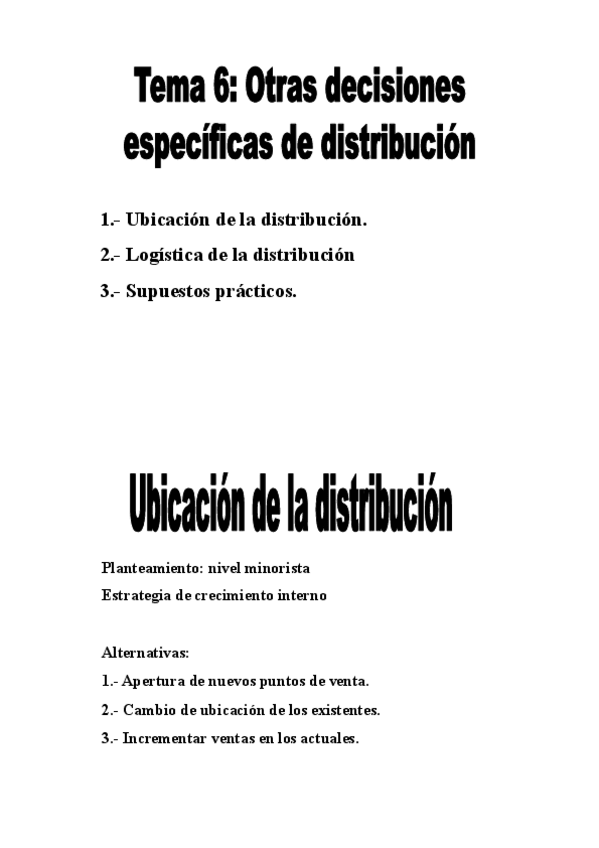 Tema 6: Otras decisiones específicas de distribución

1.- Ubicación de la distribución.

2.- Logística de la distribución

3.- Supuestos prácticos.

Ubicación de la distribución

Planteamiento: nivel minorista

Estrategia de crecimiento interno

Alternativas:

1.- Apertura de nuevos puntos de venta.

2.- Cambio de ubicación de los existentes.

3.- Incrementar ventas en los actuales.